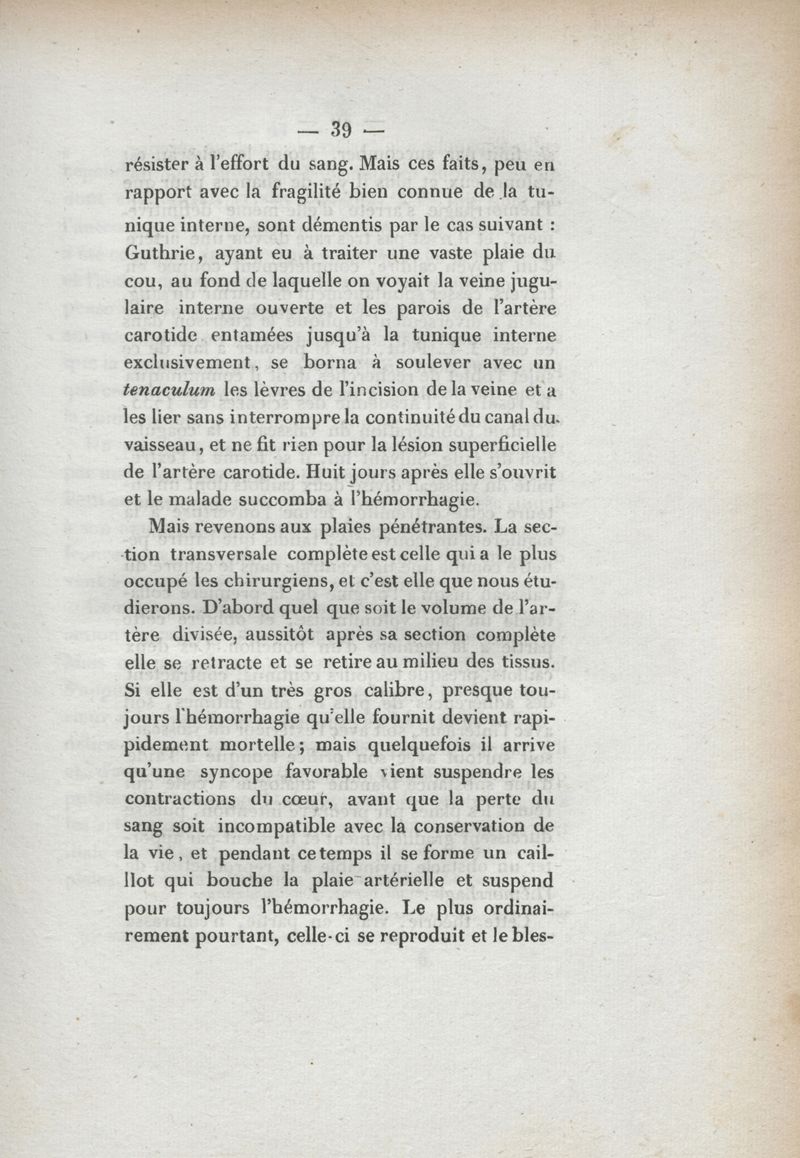 — 39 —

résister à l'effort du sang. Mais ces faits, peu en rapport avec la fragilité bien connue de la tunique interne, sont démentis par le cas suivant : Guthrie, ayant eu à traiter une vaste plaie du cou, au fond de laquelle on voyait la veine jugulaire interne ouverte et les parois de l'artère carotide entamées jusqu'à la tunique interne exclusivement, se borna à soulever avec un tenaculum les lèvres de l'incision de la veine et a les lier sans interrompre la continuité du canal du vaisseau, et ne fit rien pour la lésion superficielle de l'artère carotide. Huit jours après elle s'ouvrit et le malade succomba à l'hémorrhagie.

Mais revenons aux plaies pénétrantes. La section transversale complète est celle qui a le plus occupé les chirurgiens, et c'est elle que nous étudierons. D'abord quel que soit le volume de l'artère divisée, aussitôt après sa section complète elle se retracte et se retire au milieu des tissus. Si elle est d'un très gros calibre, presque toujours l'hémorrhagie qu'elle fournit devient rapidement mortelle; mais quelquefois il arrive qu'une syncope favorable vient suspendre les contractions du cœur, avant que la perte du sang soit incompatible avec la conservation de la vie, et pendant ce temps il se forme un caillot qui bouche la plaie artérielle et suspend pour toujours l'hémorrhagie. Le plus ordinairement pourtant, celle-ci se reproduit et le bles-